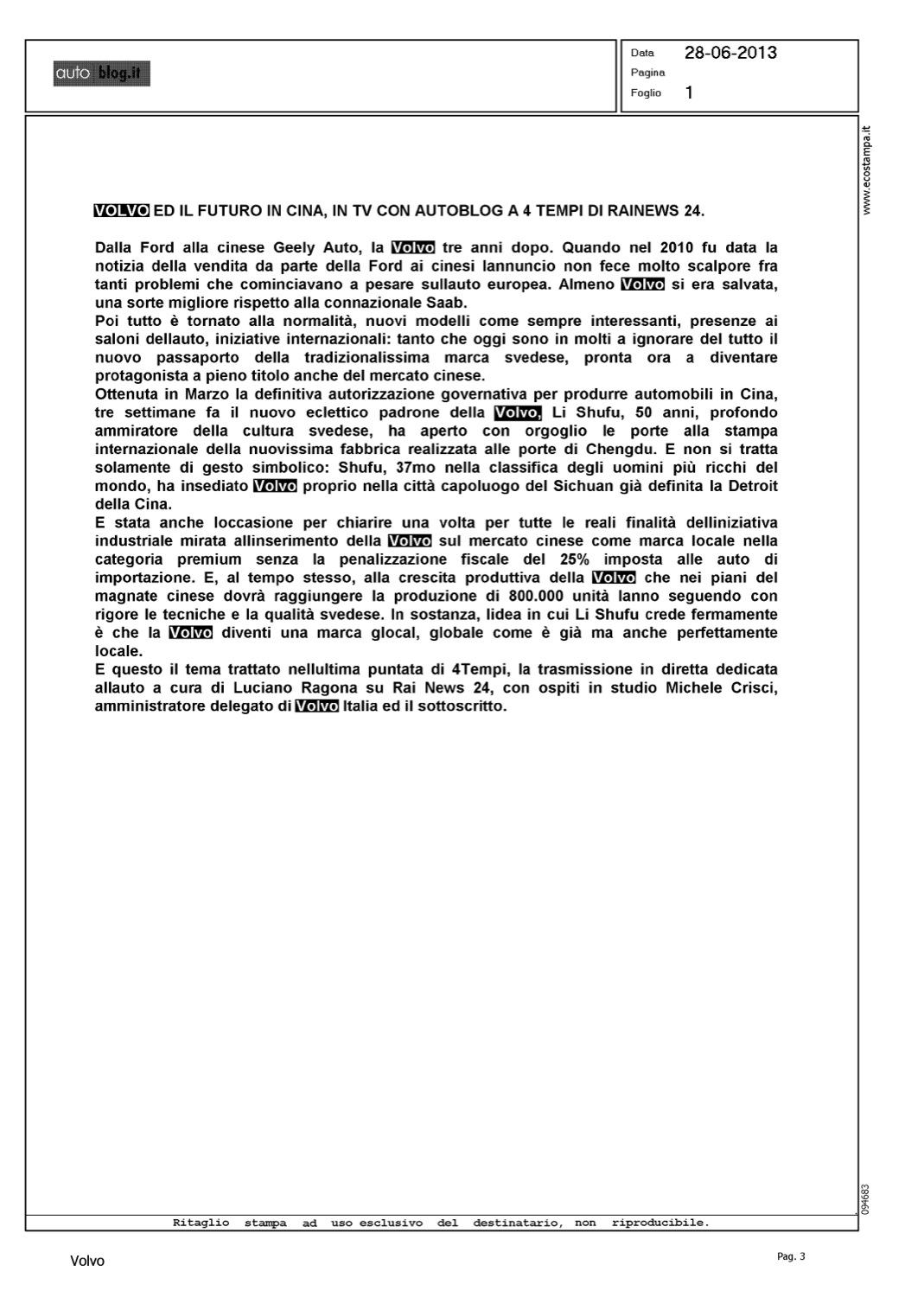 auto blog.it

Data 28-06-2013
Pagina
Foglio 1

www.ecostampa.it

VOLVO ED IL FUTURO IN CINA, IN TV CON AUTOBLOG A 4 TEMPI DI RAINEWS 24.

Dalla Ford alla cinese Geely Auto, la Volvo tre anni dopo. Quando nel 2010 fu data la notizia della vendita da parte della Ford ai cinesi lannuncio non fece molto scalpore fra tanti problemi che cominciavano a pesare sullauto europea. Almeno Volvo si era salvata, una sorte migliore rispetto alla connazionale Saab.
Poi tutto è tornato alla normalità, nuovi modelli come sempre interessanti, presenze ai saloni dellauto, iniziative internazionali: tanto che oggi sono in molti a ignorare del tutto il nuovo passaporto della tradizionalissima marca svedese, pronta ora a diventare protagonista a pieno titolo anche del mercato cinese.
Ottenuta in Marzo la definitiva autorizzazione governativa per produrre automobili in Cina, tre settimane fa il nuovo eclettico padrone della Volvo, Li Shufu, 50 anni, profondo ammiratore della cultura svedese, ha aperto con orgoglio le porte alla stampa internazionale della nuovissima fabbrica realizzata alle porte di Chengdu. E non si tratta solamente di gesto simbolico: Shufu, 37mo nella classifica degli uomini più ricchi del mondo, ha insediato Volvo proprio nella città capoluogo del Sichuan già definita la Detroit della Cina.
E stata anche loccasione per chiarire una volta per tutte le reali finalità delliniziativa industriale mirata allinserimento della Volvo sul mercato cinese come marca locale nella categoria premium senza la penalizzazione fiscale del 25% imposta alle auto di importazione. E, al tempo stesso, alla crescita produttiva della Volvo che nei piani del magnate cinese dovrà raggiungere la produzione di 800.000 unità lanno seguendo con rigore le tecniche e la qualità svedese. In sostanza, lidea in cui Li Shufu crede fermamente è che la Volvo diventi una marca glocal, globale come è già ma anche perfettamente locale.
E questo il tema trattato nellultima puntata di 4Tempi, la trasmissione in diretta dedicata allauto a cura di Luciano Ragona su Rai News 24, con ospiti in studio Michele Crisci, amministratore delegato di Volvo Italia ed il sottoscritto.

094683

Ritaglio stampa ad uso esclusivo del destinatario, non riproducibile.

Volvo

Pag. 3